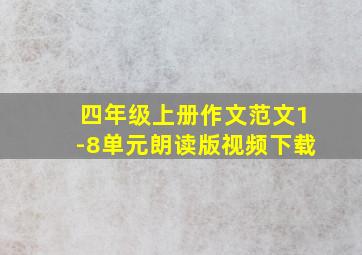 四年级上册作文范文1-8单元朗读版视频下载